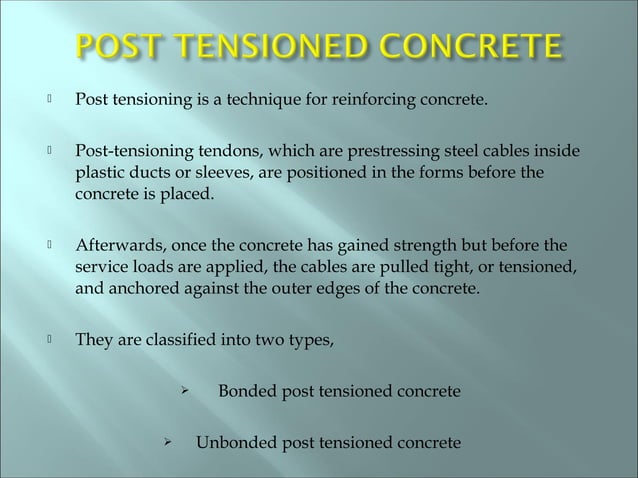 POST TENSIONED CONCRETE

Post tensioning is a technique for reinforcing concrete.

Post-tensioning tendons, which are prestressing steel cables inside plastic ducts or sleeves, are positioned in the forms before the concrete is placed.

Afterwards, once the concrete has gained strength but before the service loads are applied, the cables are pulled tight, or tensioned, and anchored against the outer edges of the concrete.

They are classified into two types,

➢ Bonded post tensioned concrete

➢ Unbonded post tensioned concrete